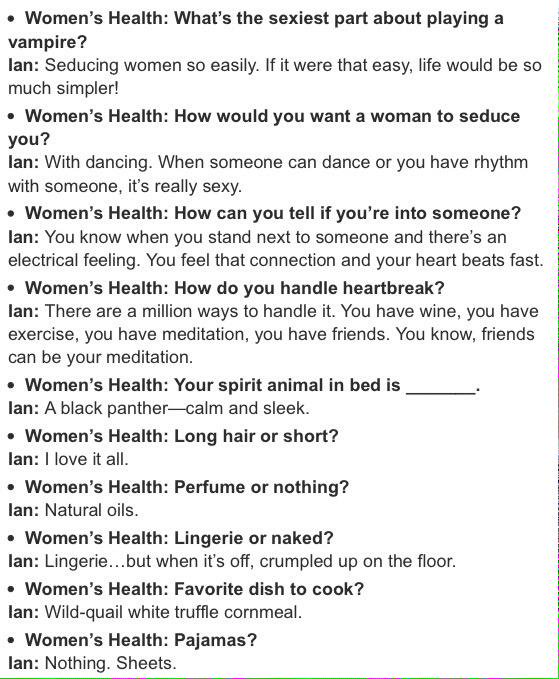 • Women's Health: What's the sexiest part about playing a vampire?
Ian: Seducing women so easily. If it were that easy, life would be so much simpler!

• Women's Health: How would you want a woman to seduce you?
Ian: With dancing. When someone can dance or you have rhythm with someone, it's really sexy.

• Women's Health: How can you tell if you're into someone?
Ian: You know when you stand next to someone and there's an electrical feeling. You feel that connection and your heart beats fast.

• Women's Health: How do you handle heartbreak?
Ian: There are a million ways to handle it. You have wine, you have exercise, you have meditation, you have friends. You know, friends can be your meditation.

• Women's Health: Your spirit animal in bed is _______.
Ian: A black panther—calm and sleek.

• Women's Health: Long hair or short?
Ian: I love it all.

• Women's Health: Perfume or nothing?
Ian: Natural oils.

• Women's Health: Lingerie or naked?
Ian: Lingerie…but when it's off, crumpled up on the floor.

• Women's Health: Favorite dish to cook?
Ian: Wild-quail white truffle cornmeal.

• Women's Health: Pajamas?
Ian: Nothing. Sheets.